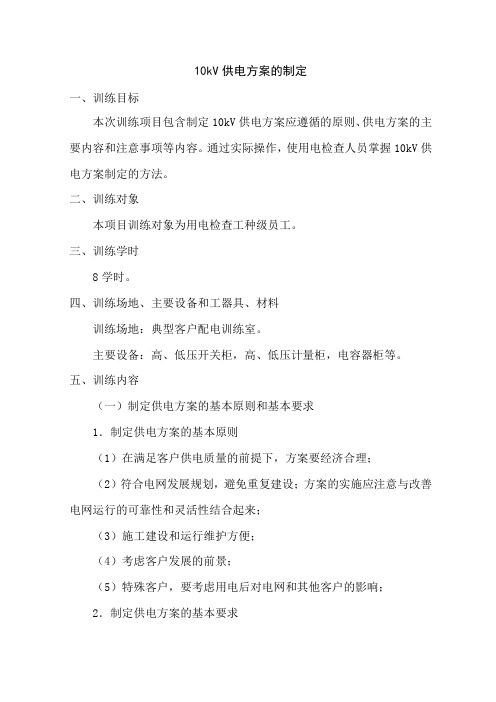 10kV 供电方案的制定

一、训练目标

本次训练项目包含制定 10kV 供电方案应遵循的原则、供电方案的主要内容和注意事项等内容。通过实际操作，使用电检查人员掌握 10kV 供电方案制定的方法。

二、训练对象

本项目训练对象为用电检查工种级员工。

三、训练学时

8 学时。

四、训练场地、主要设备和工器具、材料

训练场地：典型客户配电训练室。

主要设备：高、低压开关柜，高、低压计量柜，电容器柜等。

五、训练内容

（一）制定供电方案的基本原则和基本要求

1．制定供电方案的基本原则

（1）在满足客户供电质量的前提下，方案要经济合理；

（2）符合电网发展规划，避免重复建设；方案的实施应注意与改善电网运行的可靠性和灵活性结合起来；

（3）施工建设和运行维护方便；

（4）考虑客户发展的前景；

（5）特殊客户，要考虑用电后对电网和其他客户的影响；

2．制定供电方案的基本要求